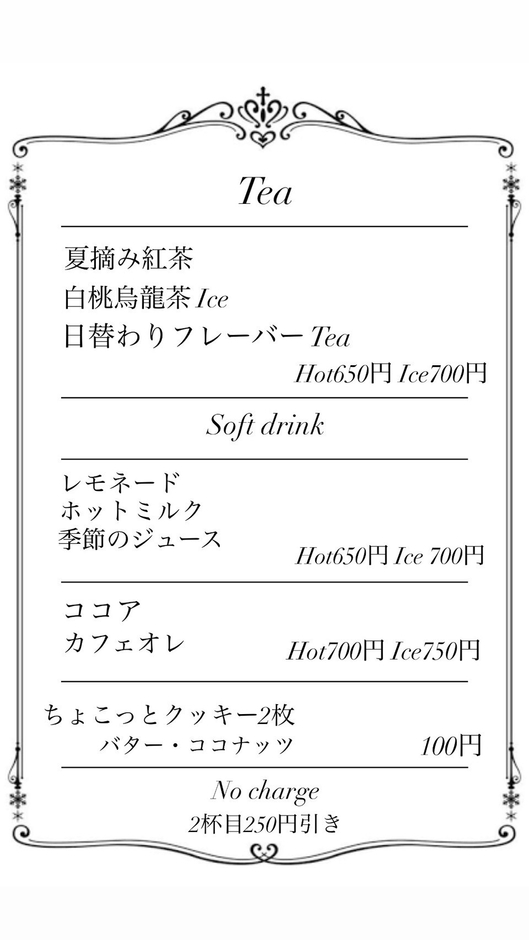 Tea

夏摘み紅茶
白桃烏龍茶Ice
日替わりフレーバーTea
Hot650円 Ice700円

Soft drink

レモネード
ホットミルク
季節のジュース
Hot650円 Ice 700円

ココア
カフェオレ
Hot700円 Ice750円

ちょこっとクッキー2枚
バター・ココナッツ
100円

No charge
2杯目250円引き